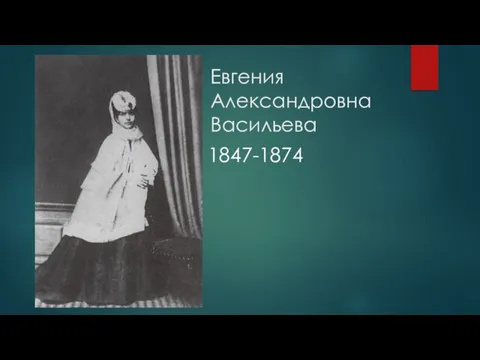 Евгения Александровна Васильева

1847-1874